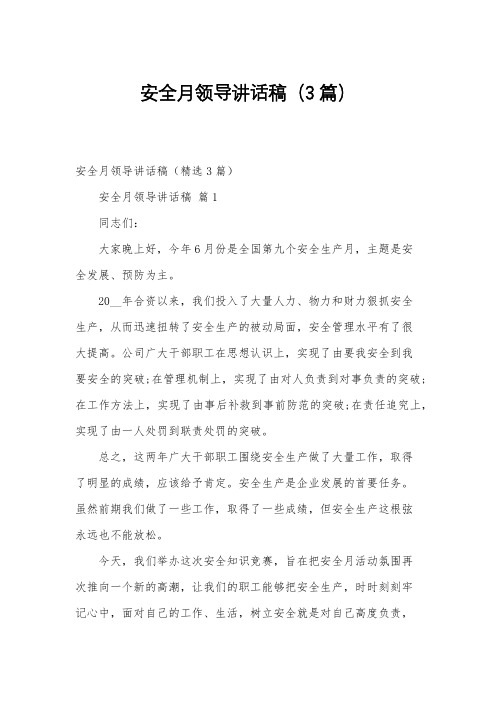 安全月领导讲话稿（3篇）

安全月领导讲话稿（精选3篇）

安全月领导讲话稿 篇1

同志们：

大家晚上好，今年6月份是全国第九个安全生产月，主题是安全发展、预防为主。

20__年合资以来，我们投入了大量人力、物力和财力狠抓安全生产，从而迅速扭转了安全生产的被动局面，安全管理水平有了很大提高。公司广大干部职工在思想认识上，实现了由要我安全到我要安全的突破；在管理机制上，实现了由对人负责到对事负责的突破；在工作方法上，实现了由事后补救到事前防范的突破；在责任追究上，实现了由一人处罚到联责处罚的突破。

总之，这两年广大干部职工围绕安全生产做了大量工作，取得了明显的成绩，应该给予肯定。安全生产是企业发展的首要任务。虽然前期我们做了一些工作，取得了一些成绩，但安全生产这根弦永远也不能放松。

今天，我们举办这次安全知识竞赛，旨在把安全月活动氛围再次推向一个新的高潮，让我们的职工能够把安全生产，时时刻刻牢记心中，面对自己的工作、生活，树立安全就是对自己高度负责，